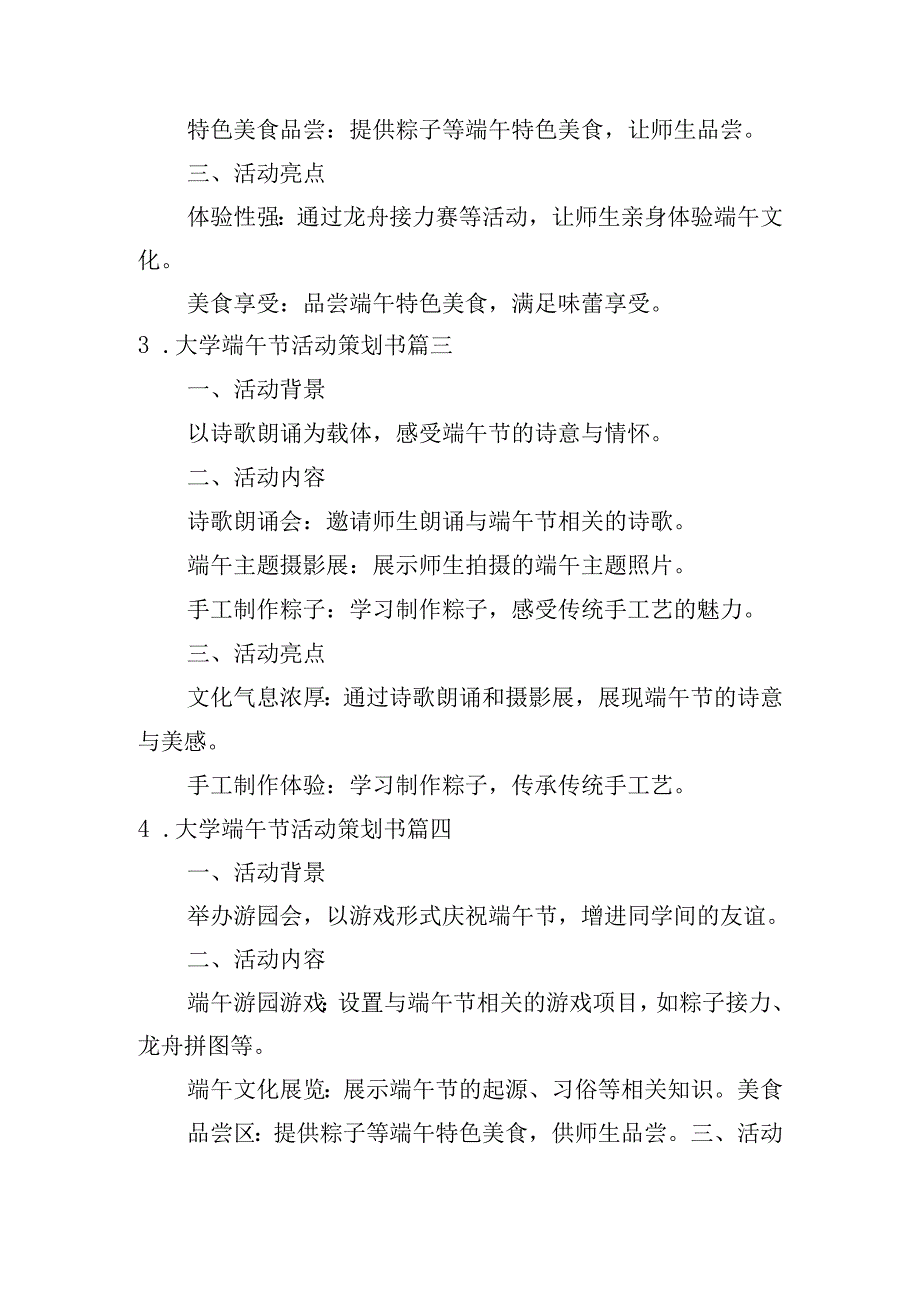 特色美食品尝：提供粽子等端午特色美食，让师生品尝。

三、活动亮点

体验性强：通过龙舟接力赛等活动，让师生亲身体验端午文化。

美食享受：品尝端午特色美食，满足味蕾享受。

3．大学端午节活动策划书篇三

一、活动背景

以诗歌朗诵为载体，感受端午节的诗意与情怀。

二、活动内容

诗歌朗诵会：邀请师生朗诵与端午节相关的诗歌。

端午主题摄影展：展示师生拍摄的端午主题照片。

手工制作粽子：学习制作粽子，感受传统手工艺的魅力。

三、活动亮点

文化气息浓厚：通过诗歌朗诵和摄影展，展现端午节的诗意与美感。

手工制作体验：学习制作粽子，传承传统手工艺。

4．大学端午节活动策划书篇四

一、活动背景

举办游园会，以游戏形式庆祝端午节，增进同学间的友谊。

二、活动内容

端午游园游戏：设置与端午节相关的游戏项目，如粽子接力、龙舟拼图等。

端午文化展览：展示端午节的起源、习俗等相关知识。美食品尝区：提供粽子等端午特色美食，供师生品尝。三、活动